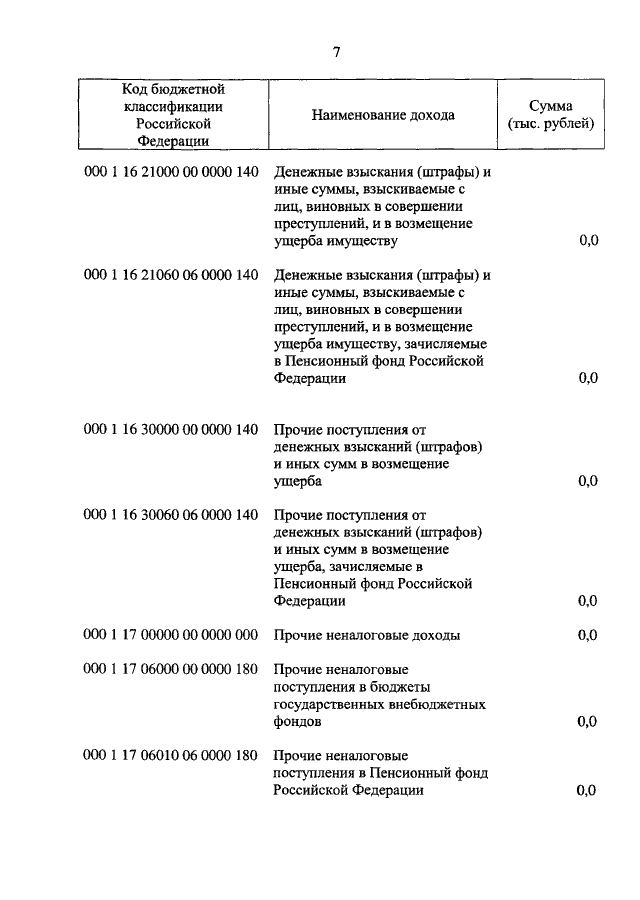 7

| Код бюджетной классификации Российской Федерации | Наименование дохода | Сумма (тыс. рублей) |
|---|---|---|
| 000 1 16 21000 00 0000 140 | Денежные взыскания (штрафы) и иные суммы, взыскиваемые с лиц, виновных в совершении преступлений, и в возмещение ущерба имуществу | 0,0 |
| 000 1 16 21060 06 0000 140 | Денежные взыскания (штрафы) и иные суммы, взыскиваемые с лиц, виновных в совершении преступлений, и в возмещение ущерба имуществу, зачисляемые в Пенсионный фонд Российской Федерации | 0,0 |
| 000 1 16 30000 00 0000 140 | Прочие поступления от денежных взысканий (штрафов) и иных сумм в возмещение ущерба | 0,0 |
| 000 1 16 30060 06 0000 140 | Прочие поступления от денежных взысканий (штрафов) и иных сумм в возмещение ущерба, зачисляемые в Пенсионный фонд Российской Федерации | 0,0 |
| 000 1 17 00000 00 0000 000 | Прочие неналоговые доходы | 0,0 |
| 000 1 17 06000 00 0000 180 | Прочие неналоговые поступления в бюджеты государственных внебюджетных фондов | 0,0 |
| 000 1 17 06010 06 0000 180 | Прочие неналоговые поступления в Пенсионный фонд Российской Федерации | 0,0 |